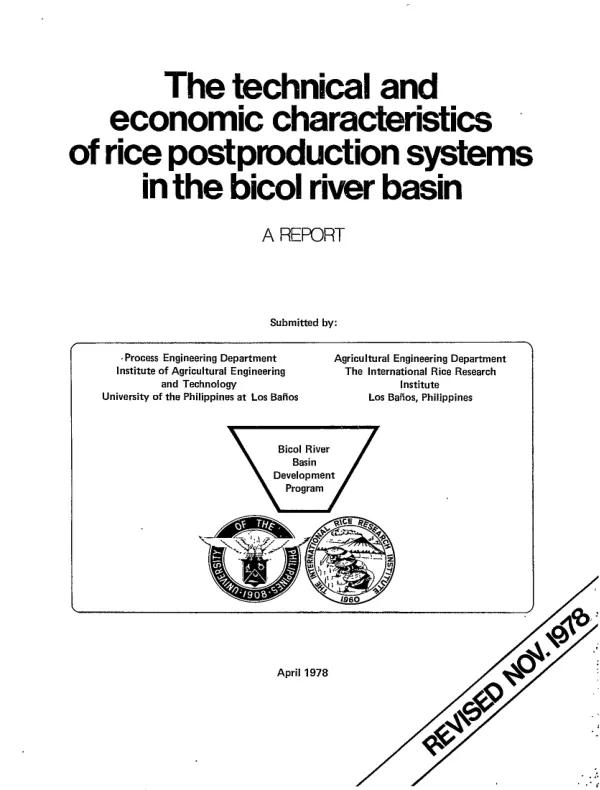 The technical and economic characteristics of rice postproduction systems in the bicol river basin

A REPORT

Submitted by:

Process Engineering Department
Institute of Agricultural Engineering and Technology
University of the Philippines at Los Baños

Agricultural Engineering Department
The International Rice Research Institute
Los Baños, Philippines

Bicol River Basin Development Program

UNIVERSITY OF THE PHILIPPINES 1908

THE INTERNATIONAL RICE RESEARCH INSTITUTE 1960

April 1978

REVISED NOV. 1978